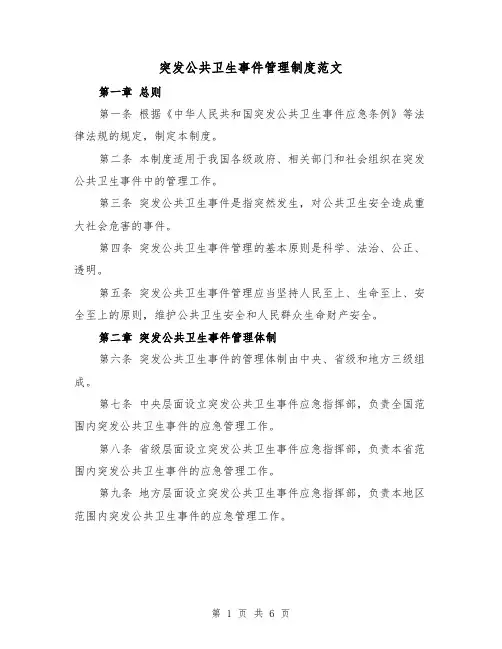 突发公共卫生事件管理制度范文

第一章 总则

第一条 根据《中华人民共和国突发公共卫生事件应急条例》等法律法规的规定，制定本制度。

第二条 本制度适用于我国各级政府、相关部门和社会组织在突发公共卫生事件中的管理工作。

第三条 突发公共卫生事件是指突然发生，对公共卫生安全造成重大社会危害的事件。

第四条 突发公共卫生事件管理的基本原则是科学、法治、公正、透明。

第五条 突发公共卫生事件管理应当坚持人民至上、生命至上、安全至上的原则，维护公共卫生安全和人民群众生命财产安全。

第二章 突发公共卫生事件管理体制

第六条 突发公共卫生事件的管理体制由中央、省级和地方三级组成。

第七条 中央层面设立突发公共卫生事件应急指挥部，负责全国范围内突发公共卫生事件的应急管理工作。

第八条 省级层面设立突发公共卫生事件应急指挥部，负责本省范围内突发公共卫生事件的应急管理工作。

第九条 地方层面设立突发公共卫生事件应急指挥部，负责本地区范围内突发公共卫生事件的应急管理工作。

第 1 页 共 6 页